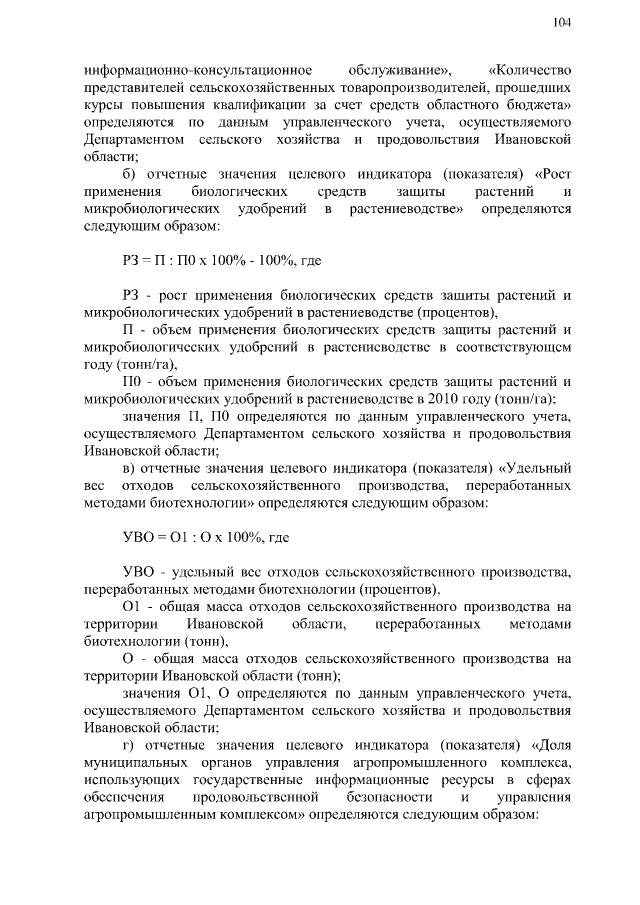 104

информационно-консультационное обслуживание», «Количество представителей сельскохозяйственных товаропроизводителей, прошедших курсы повышения квалификации за счет средств областного бюджета» определяются по данным управленческого учета, осуществляемого Департаментом сельского хозяйства и продовольствия Ивановской области;

б) отчетные значения целевого индикатора (показателя) «Рост применения биологических средств защиты растений и микробиологических удобрений в растениеводстве» определяются следующим образом:

РЗ = П : П0 х 100% - 100%, где

РЗ - рост применения биологических средств защиты растений и микробиологических удобрений в растениеводстве (процентов),

П - объем применения биологических средств защиты растений и микробиологических удобрений в растениеводстве в соответствующем году (тонн/га),

П0 - объем применения биологических средств защиты растений и микробиологических удобрений в растениеводстве в 2010 году (тонн/га);

значения П, П0 определяются по данным управленческого учета, осуществляемого Департаментом сельского хозяйства и продовольствия Ивановской области;

в) отчетные значения целевого индикатора (показателя) «Удельный вес отходов сельскохозяйственного производства, переработанных методами биотехнологии» определяются следующим образом:

УВО = О1 : О х 100%, где

УВО - удельный вес отходов сельскохозяйственного производства, переработанных методами биотехнологии (процентов),

О1 - общая масса отходов сельскохозяйственного производства на территории Ивановской области, переработанных методами биотехнологии (тонн),

О - общая масса отходов сельскохозяйственного производства на территории Ивановской области (тонн);

значения О1, О определяются по данным управленческого учета, осуществляемого Департаментом сельского хозяйства и продовольствия Ивановской области;

г) отчетные значения целевого индикатора (показателя) «Доля муниципальных органов управления агропромышленного комплекса, использующих государственные информационные ресурсы в сферах обеспечения продовольственной безопасности и управления агропромышленным комплексом» определяются следующим образом: